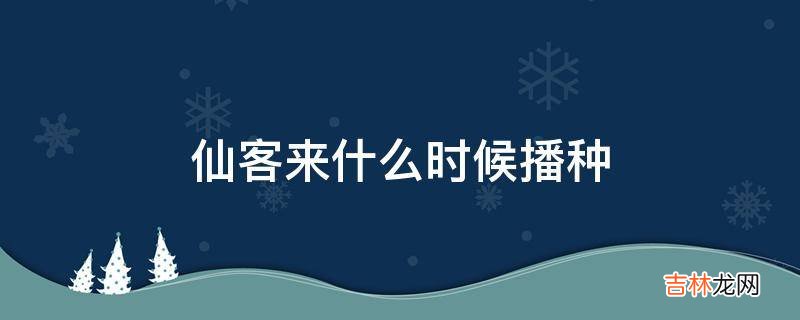 仙客来什么时候播种

吉林龙网